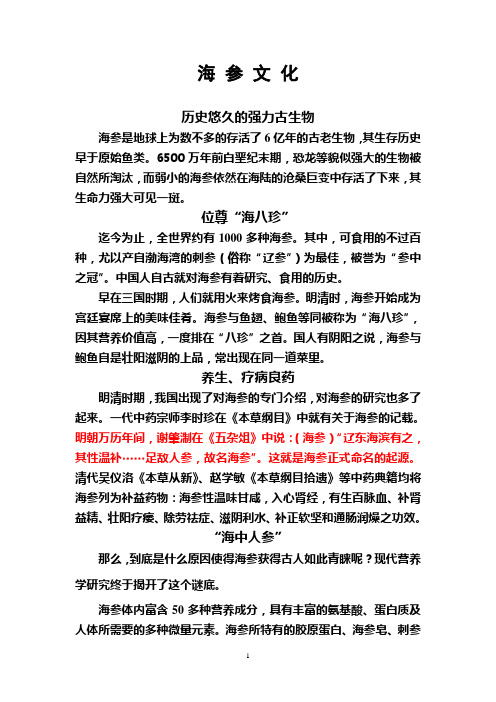 海 参 文 化

历史悠久的强力古生物

海参是地球上为数不多的存活了 6 亿年的古老生物，其生存历史早于原始鱼类。6500 万年前白垩纪末期，恐龙等貌似强大的生物被自然所淘汰，而弱小的海参依然在海陆的沧桑巨变中存活了下来，其生命力强大可见一斑。

位尊“海八珍”

迄今为止，全世界约有 1000 多种海参。其中，可食用的不过百种，尤以产自渤海湾的刺参（俗称“辽参”）为最佳，被誉为“参中之冠”。中国人自古就对海参有着研究、食用的历史。

早在三国时期，人们就用火来烤食海参。明清时，海参开始成为宫廷宴席上的美味佳肴。海参与鱼翅、鲍鱼等同被称为“海八珍”，因其营养价值高，一度排在“八珍”之首。国人有阴阳之说，海参与鲍鱼自是壮阳滋阴的上品，常出现在同一道菜里。

养生、疗病良药

明清时期，我国出现了对海参的专门介绍，对海参的研究也多了起来。一代中药宗师李时珍在《本草纲目》中就有关于海参的记载。明朝万历年间，谢肇淛在《五杂俎》中说：（海参）“辽东海滨有之，其性温补……足敌人参，故名海参”。这就是海参正式命名的起源。清代吴仪洛《本草从新》、赵学敏《本草纲目拾遗》等中药典籍均将海参列为补益药物：海参性温味甘咸，入心肾经，有生百脉血、补肾益精、壮阳疗痿、除劳祛症、滋阴利水、补正软坚和通肠润燥之功效。

“海中人参”

那么，到底是什么原因使得海参获得古人如此青睐呢？现代营养学研究终于揭开了这个谜底。

海参体内富含 50 多种营养成分，具有丰富的氨基酸、蛋白质及人体所需要的多种微量元素。海参所特有的胶原蛋白、海参皂、刺参

1